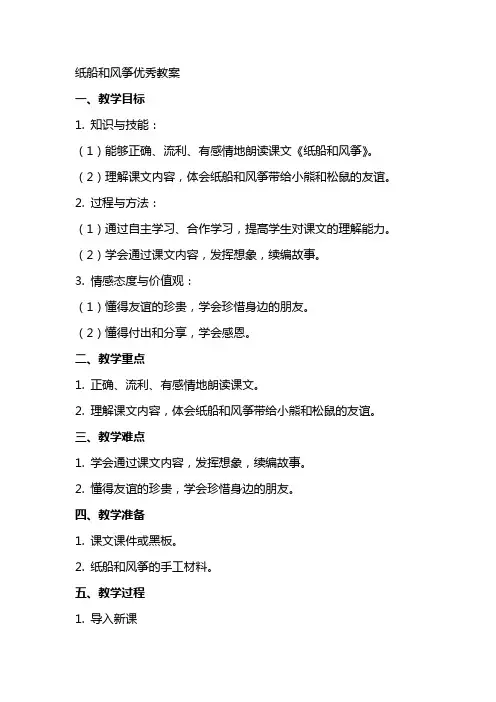 纸船和风筝优秀教案

一、教学目标

1. 知识与技能：

（1）能够正确、流利、有感情地朗读课文《纸船和风筝》。

（2）理解课文内容，体会纸船和风筝带给小熊和松鼠的友谊。

2. 过程与方法：

（1）通过自主学习、合作学习，提高学生对课文的理解能力。

（2）学会通过课文内容，发挥想象，续编故事。

3. 情感态度与价值观：

（1）懂得友谊的珍贵，学会珍惜身边的朋友。

（2）懂得付出和分享，学会感恩。

二、教学重点

1. 正确、流利、有感情地朗读课文。

2. 理解课文内容，体会纸船和风筝带给小熊和松鼠的友谊。

三、教学难点

1. 学会通过课文内容，发挥想象，续编故事。

2. 懂得友谊的珍贵，学会珍惜身边的朋友。

四、教学准备

1. 课文课件或黑板。

2. 纸船和风筝的手工材料。

五、教学过程

1. 导入新课